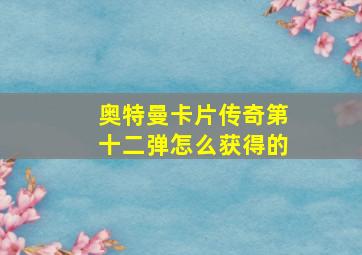 奥特曼卡片传奇第十二弹怎么获得的